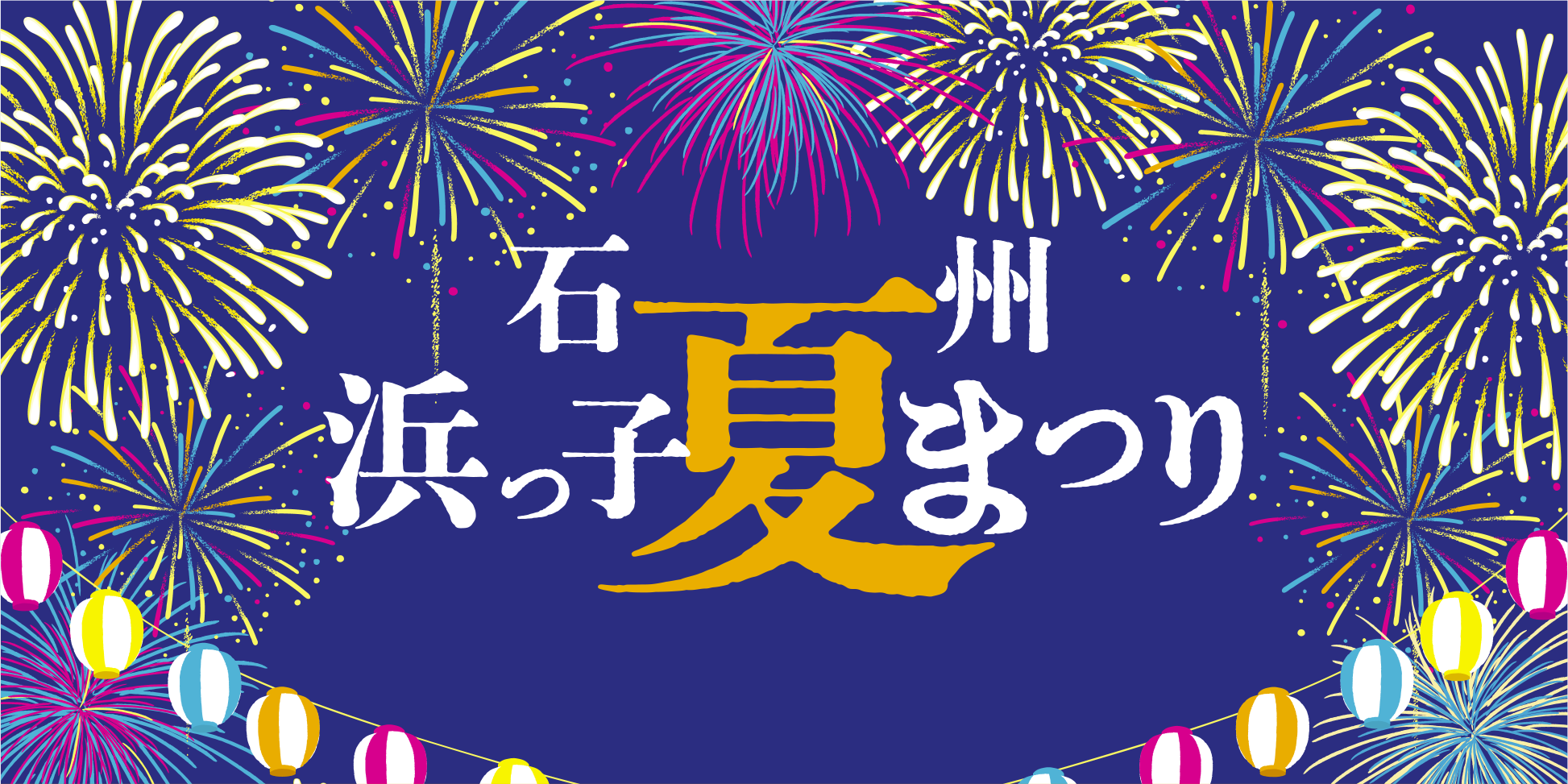 石州
浜っ子夏まつり